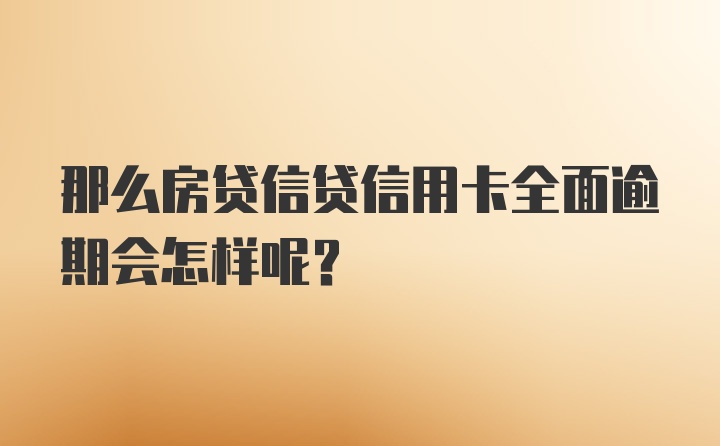 那么房贷信贷信用卡全面逾期会怎样呢？